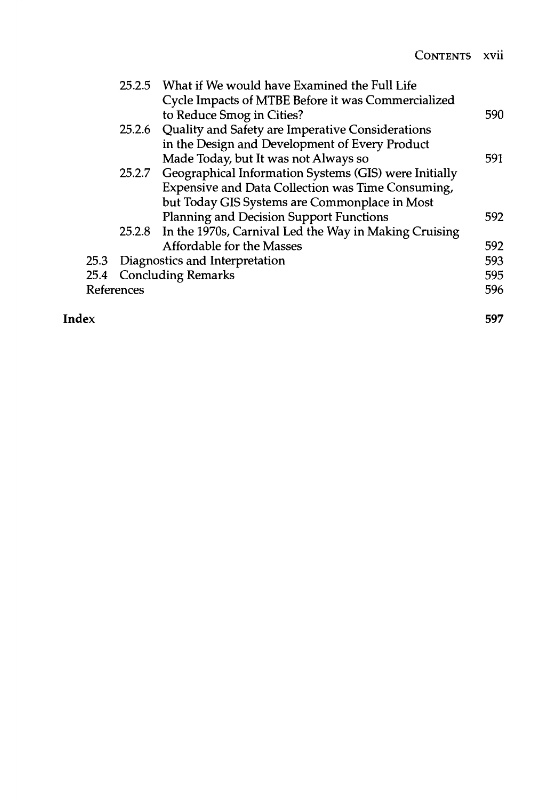 CONTENTS xvii

25.2.5 What if We would have Examined the Full Life Cycle Impacts of MTBE Before it was Commercialized to Reduce Smog in Cities? 590
25.2.6 Quality and Safety are Imperative Considerations in the Design and Development of Every Product Made Today, but It was not Always so 591
25.2.7 Geographical Information Systems (GIS) were Initially Expensive and Data Collection was Time Consuming, but Today GIS Systems are Commonplace in Most Planning and Decision Support Functions 592
25.2.8 In the 1970s, Carnival Led the Way in Making Cruising Affordable for the Masses 592
25.3 Diagnostics and Interpretation 593
25.4 Concluding Remarks 595
References 596

Index 597